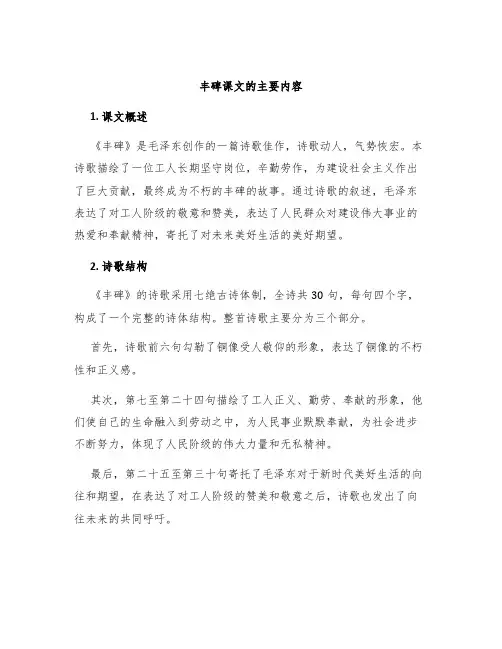 丰碑课文的主要内容

1. 课文概述

《丰碑》是毛泽东创作的一篇诗歌佳作，诗歌动人，气势恢宏。本诗歌描绘了一位工人长期坚守岗位，辛勤劳作，为建设社会主义作出了巨大贡献，最终成为不朽的丰碑的故事。通过诗歌的叙述，毛泽东表达了对工人阶级的敬意和赞美，表达了人民群众对建设伟大事业的热爱和奉献精神，寄托了对未来美好生活的美好期望。

2. 诗歌结构

《丰碑》的诗歌采用七绝古诗体制，全诗共 30 句，每句四个字，构成了一个完整的诗体结构。整首诗歌主要分为三个部分。

首先，诗歌前六句勾勒了铜像受人敬仰的形象，表达了铜像的不朽性和正义感。

其次，第七至第二十四句描绘了工人正义、勤劳、奉献的形象，他们使自己的生命融入到劳动之中，为人民事业默默奉献，为社会进步不断努力，体现了人民阶级的伟大力量和无私精神。

最后，第二十五至第三十句寄托了毛泽东对于新时代美好生活的向往和期望，在表达了对工人阶级的赞美和敬意之后，诗歌也发出了向往未来的共同呼吁。